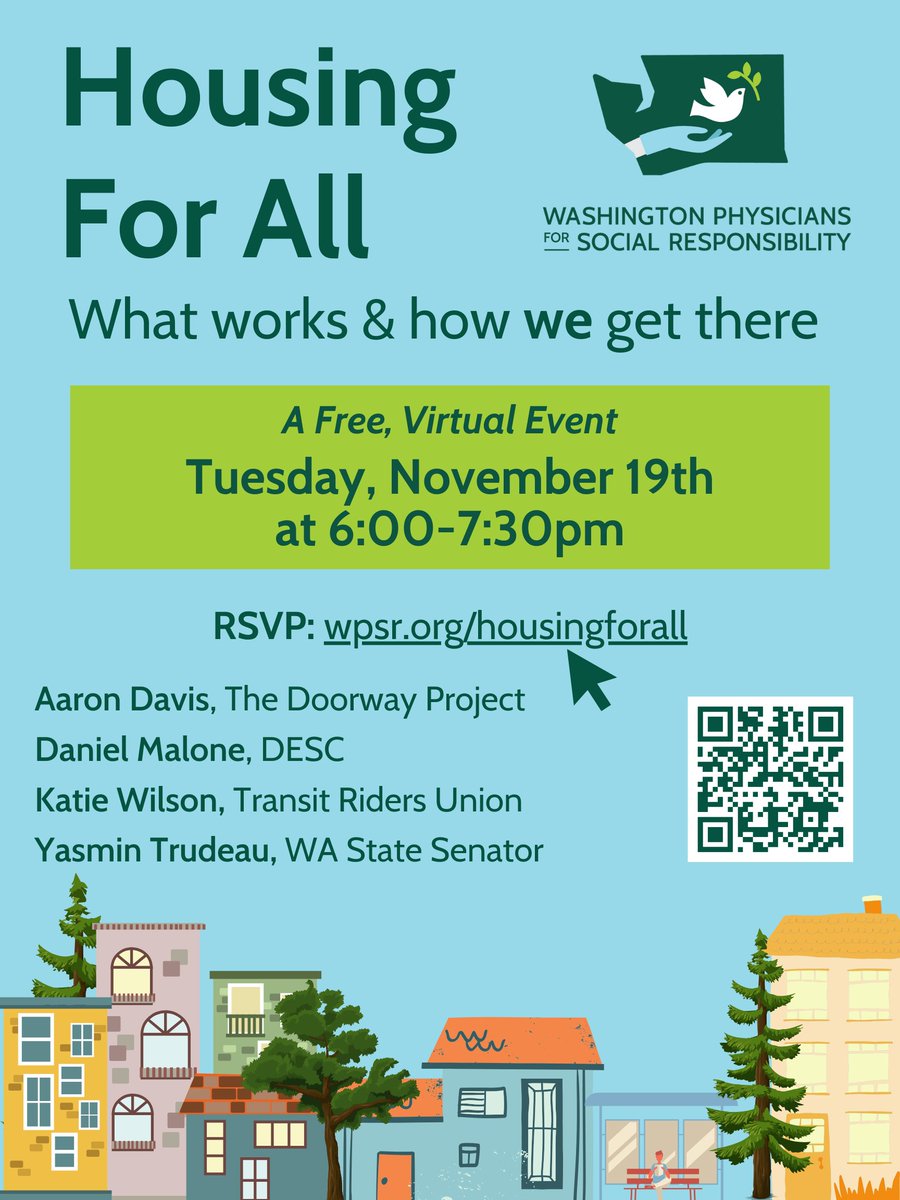 Housing For All

WASHINGTON PHYSICIANS FOR SOCIAL RESPONSIBILITY

What works & how we get there

A Free, Virtual Event
Tuesday, November 19th at 6:00-7:30pm

RSVP: wpsr.org/housingforall

Aaron Davis, The Doorway Project
Daniel Malone, DESC
Katie Wilson, Transit Riders Union
Yasmin Trudeau, WA State Senator